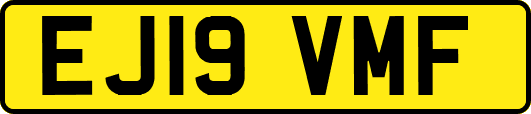 EJ19 VMF